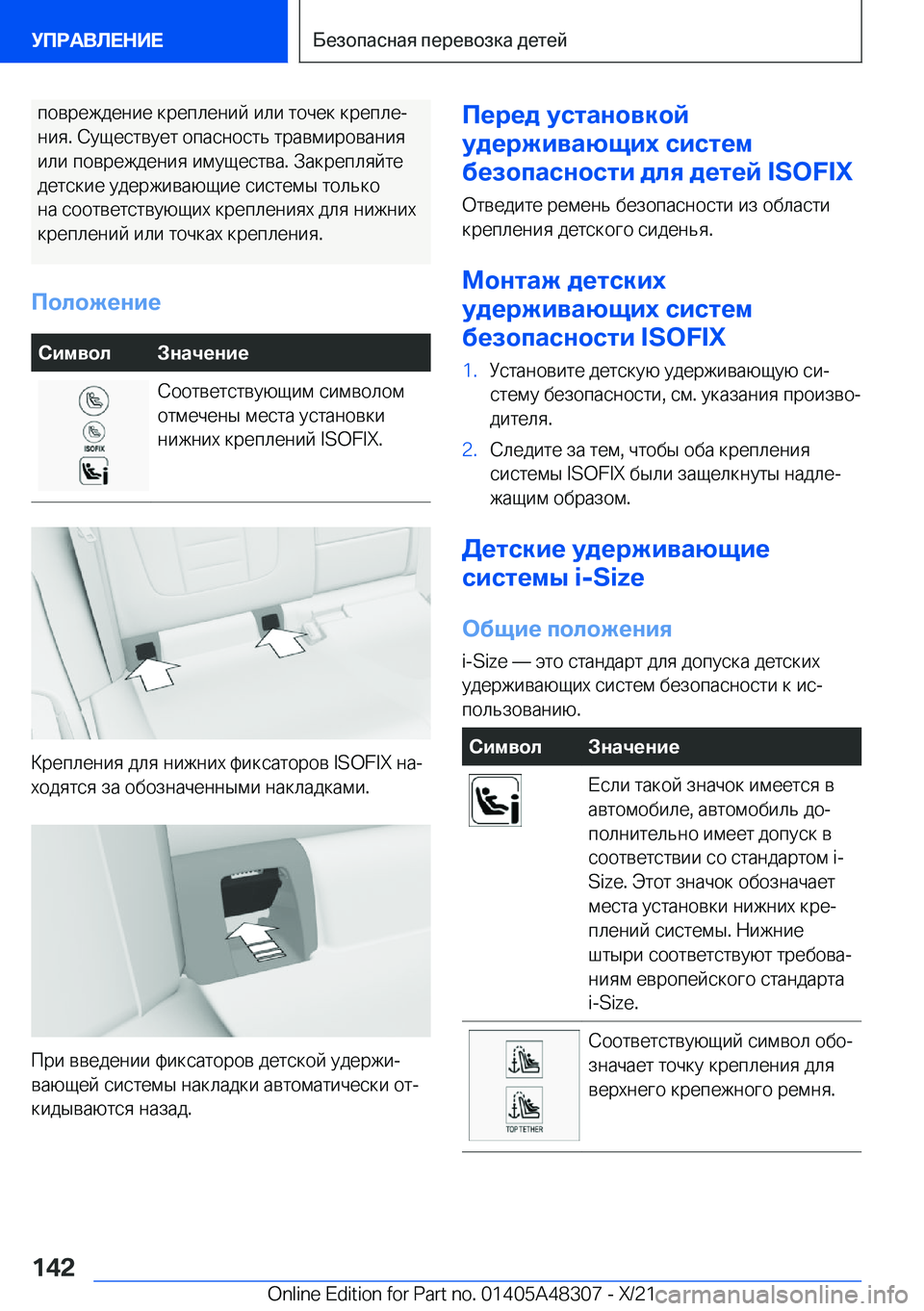 УПРАВЛЕНИЕ

Безопасная перевозка детей

повреждение креплений или точек крепления. Существует опасность травмирования или повреждения имущества. Закрепляйте детские удерживающие системы только на соответствующих креплениях для нижних креплений или точках крепления.

Положение

| Символ | Значение |
|---|---|
| ISOFIX | Соответствующим символом отмечены места установки нижних креплений ISOFIX. |

Крепления для нижних фиксаторов ISOFIX находятся за обозначенными накладками.

При введении фиксаторов детской удерживающей системы накладки автоматически откидываются назад.

Перед установкой удерживающих систем безопасности для детей ISOFIX

Отведите ремень безопасности из области крепления детского сиденья.

Монтаж детских удерживающих систем безопасности ISOFIX

1. Установите детскую удерживающую систему безопасности, см. указания производителя.

2. Следите за тем, чтобы оба крепления системы ISOFIX были защелкнуты надлежащим образом.

Детские удерживающие системы i-Size

Общие положения

i-Size — это стандарт для допуска детских удерживающих систем безопасности к использованию.

| Символ | Значение |
|---|---|
| | Если такой значок имеется в автомобиле, автомобиль дополнительно имеет допуск в соответствии со стандартом i-Size. Этот значок обозначает места установки нижних креплений системы. Нижние штыри соответствуют требованиям европейского стандарта i-Size. |
| TOP TETHER | Соответствующий символ обозначает точку крепления для верхнего крепежного ремня. |

142

Online Edition for Part no. 01405A48307 - X/21

carmanualsonline.info